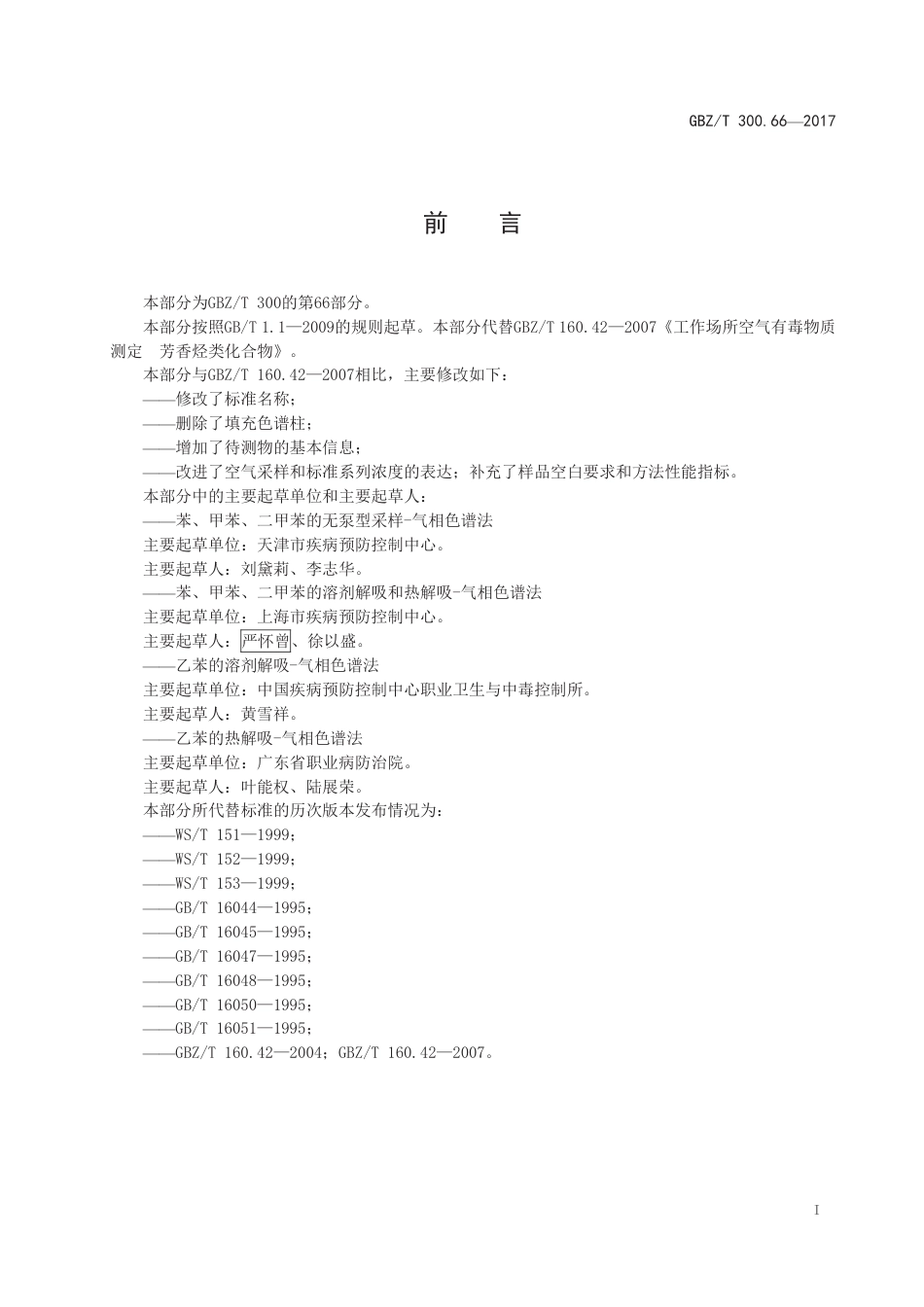 GBZ/T 300.66—2017

前　言

本部分为GBZ/T 300的第66部分。

本部分按照GB/T 1.1—2009的规则起草。本部分代替GBZ/T 160.42—2007《工作场所空气有毒物质测定　芳香烃类化合物》。

本部分与GBZ/T 160.42—2007相比，主要修改如下：

——修改了标准名称；

——删除了填充色谱柱；

——增加了待测物的基本信息；

——改进了空气采样和标准系列浓度的表达；补充了样品空白要求和方法性能指标。

本部分中的主要起草单位和主要起草人：

——苯、甲苯、二甲苯的无泵型采样-气相色谱法

主要起草单位：天津市疾病预防控制中心。

主要起草人：刘黛莉、李志华。

——苯、甲苯、二甲苯的溶剂解吸和热解吸-气相色谱法

主要起草单位：上海市疾病预防控制中心。

主要起草人：严怀曾、徐以盛。

——乙苯的溶剂解吸-气相色谱法

主要起草单位：中国疾病预防控制中心职业卫生与中毒控制所。

主要起草人：黄雪祥。

——乙苯的热解吸-气相色谱法

主要起草单位：广东省职业病防治院。

主要起草人：叶能权、陆展荣。

本部分所代替标准的历次版本发布情况为：

——WS/T 151—1999；

——WS/T 152—1999；

——WS/T 153—1999；

——GB/T 16044—1995；

——GB/T 16045—1995；

——GB/T 16047—1995；

——GB/T 16048—1995；

——GB/T 16050—1995；

——GB/T 16051—1995；

——GBZ/T 160.42—2004；GBZ/T 160.42—2007。

I